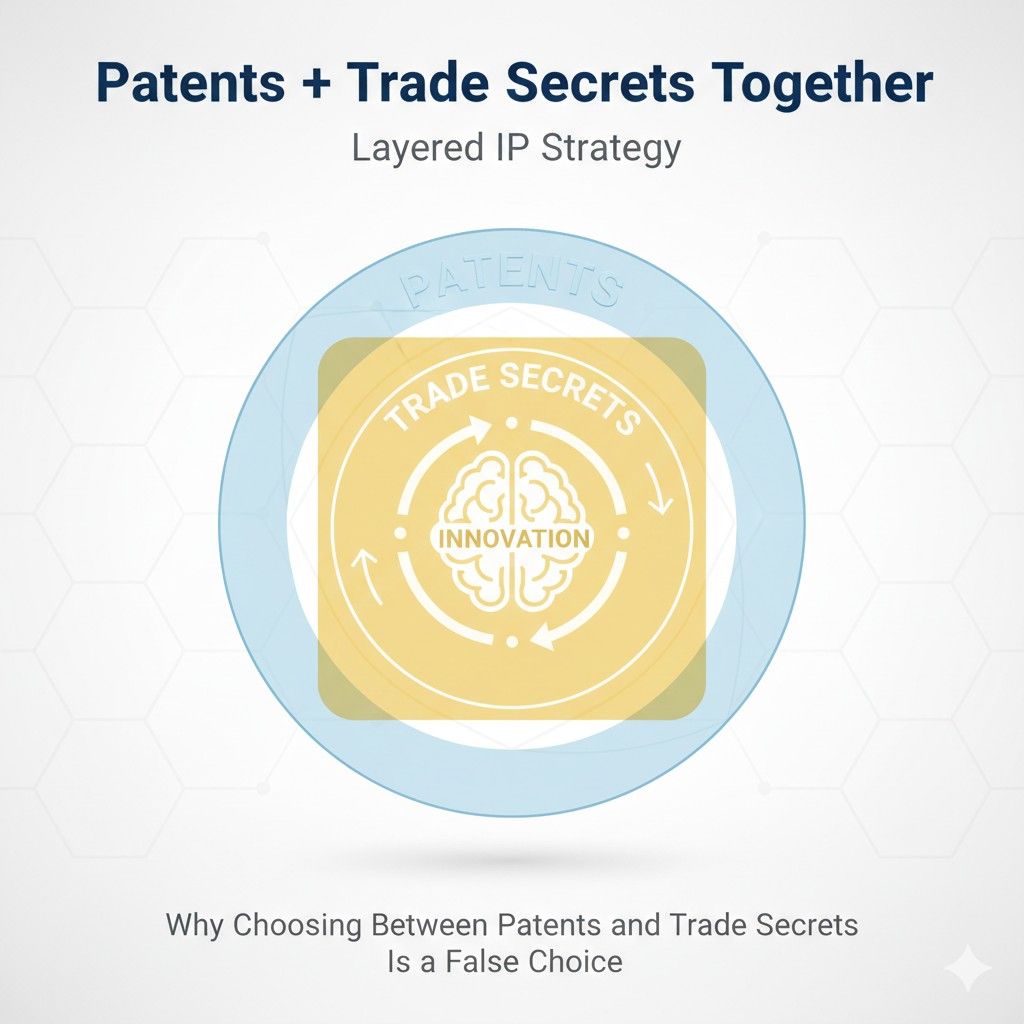 Patents + Trade Secrets Together

Layered IP Strategy

PATENTS

TRADE SECRETS

INNOVATION

Why Choosing Between Patents and Trade Secrets Is a False Choice